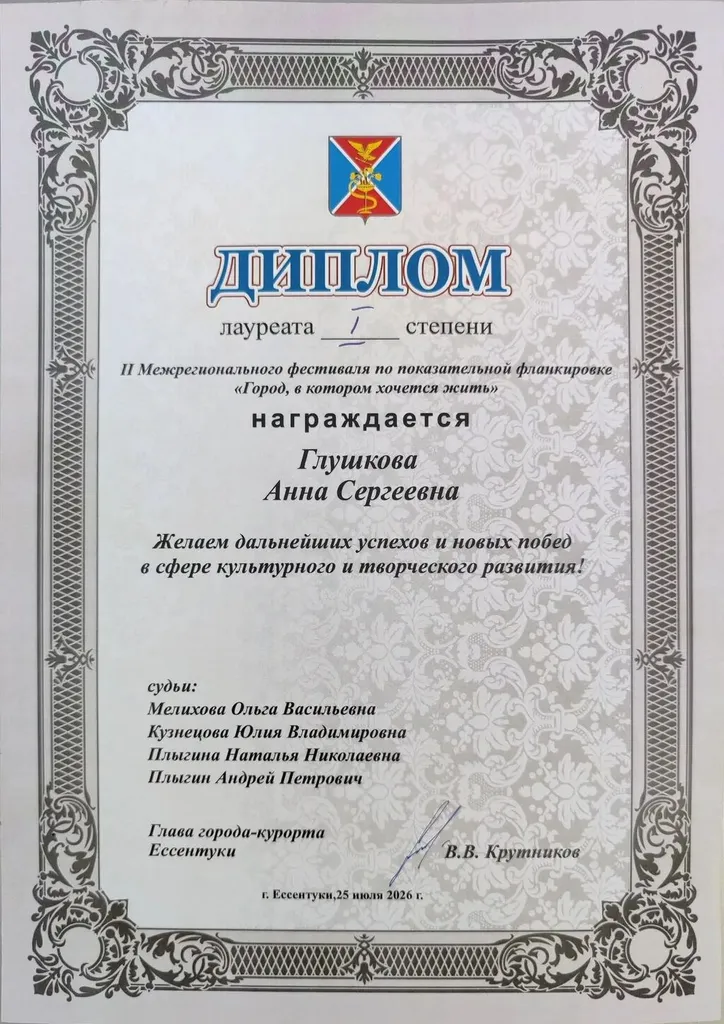 ДИПЛОМ

лауреата I степени

II Межрегионального фестиваля по показательной фланкировке «Город, в котором хочется жить»

награждается

Глушкова
Анна Сергеевна

Желаем дальнейших успехов и новых побед в сфере культурного и творческого развития!

судьи:
Мелихова Ольга Васильевна
Кузнецова Юлия Владимировна
Плыгина Наталья Николаевна
Плыгин Андрей Петрович

Глава города-курорта
Ессентуки
В.В. Крутников

г. Ессентуки,25 июля 2026 г.